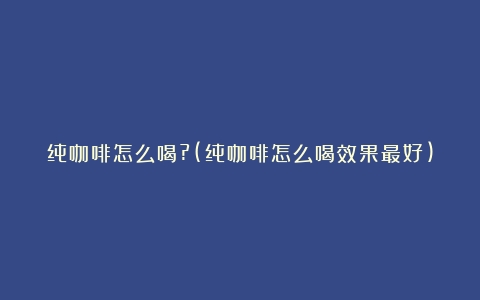 纯咖啡怎么喝?(纯咖啡怎么喝效果最好)